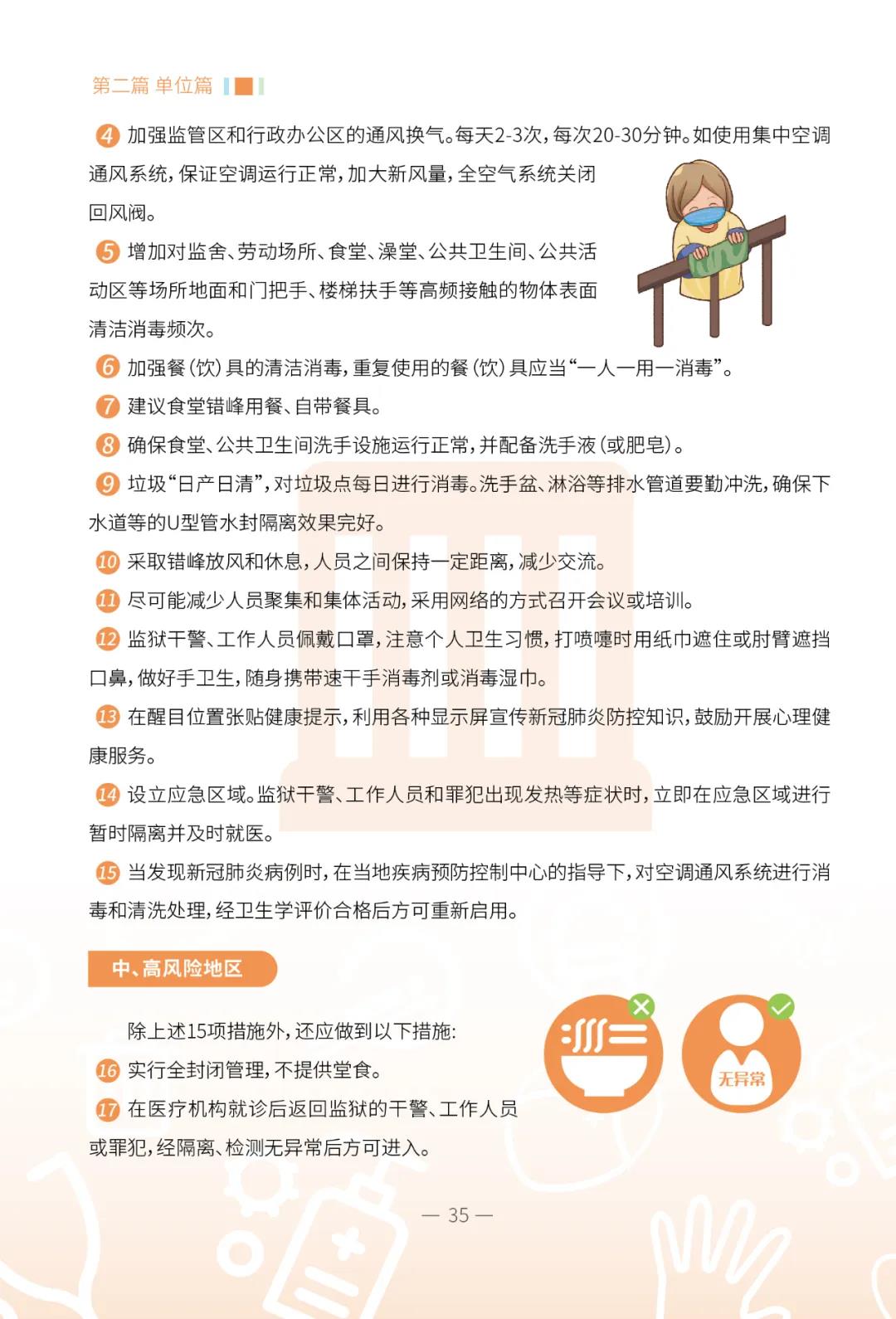 第二篇 单位篇

4 加强监管区和行政办公区的通风换气。每天2-3次，每次20-30分钟。如使用集中空调通风系统，保证空调运行正常，加大新风量，全空气系统关闭回风阀。

5 增加对监舍、劳动场所、食堂、澡堂、公共卫生间、公共活动区等场所地面和门把手、楼梯扶手等高频接触的物体表面清洁消毒频次。

6 加强餐（饮）具的清洁消毒，重复使用的餐（饮）具应当“一人一用一消毒”。

7 建议食堂错峰用餐、自带餐具。

8 确保食堂、公共卫生间洗手设施运行正常，并配备洗手液（或肥皂）。

9 垃圾“日产日清”，对垃圾点每日进行消毒。洗手盆、淋浴等排水管道要勤冲洗，确保下水道等的U型管水封隔离效果完好。

10 采取错峰放风和休息，人员之间保持一定距离，减少交流。

11 尽可能减少人员聚集和集体活动，采用网络的方式召开会议或培训。

12 监狱干警、工作人员佩戴口罩，注意个人卫生习惯，打喷嚏时用纸巾遮住或肘臂遮挡口鼻，做好手卫生，随身携带速干手消毒剂或消毒湿巾。

13 在醒目位置张贴健康提示，利用各种显示屏宣传新冠肺炎防控知识，鼓励开展心理健康服务。

14 设立应急区域。监狱干警、工作人员和罪犯出现发热等症状时，立即在应急区域进行暂时隔离并及时就医。

15 当发现新冠肺炎病例时，在当地疾病预防控制中心的指导下，对空调通风系统进行消毒和清洗处理，经卫生学评价合格后方可重新启用。

中、高风险地区

除上述15项措施外，还应做到以下措施：

16 实行全封闭管理，不提供堂食。

17 在医疗机构就诊后返回监狱的干警、工作人员或罪犯，经隔离、检测无异常后方可进入。

无异常

— 35 —